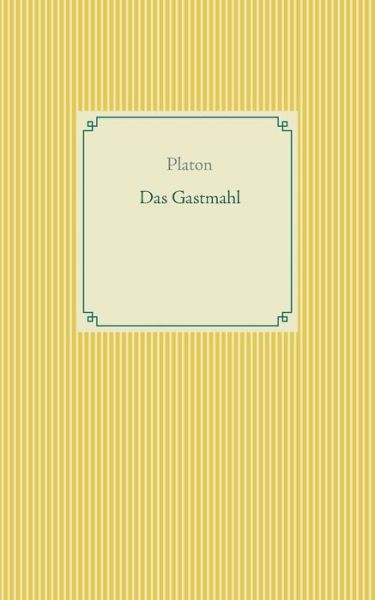 Platon

Das Gastmahl